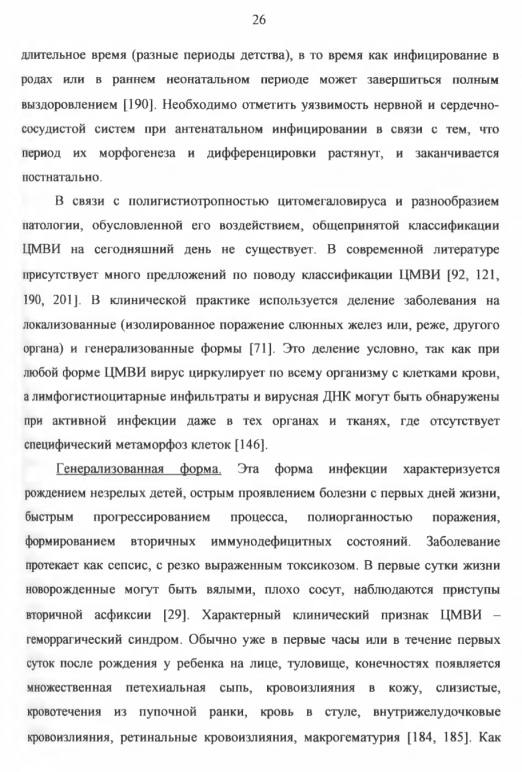 26

длительное время (разные периоды детства), в то время как инфицирование в родах или в раннем неонатальном периоде может завершиться полным выздоровлением [190]. Необходимо отметить уязвимость нервной и сердечно-сосудистой систем при антенатальном инфицировании в связи с тем, что период их морфогенеза и дифференцировки растянут, и заканчивается постнатально.

В связи с полигистиотропностью цитомегаловируса и разнообразием патологии, обусловленной его воздействием, общепринятой классификации ЦМВИ на сегодняшний день не существует. В современной литературе присутствует много предложений по поводу классификации ЦМВИ [92, 121, 190, 201]. В клинической практике используется деление заболевания на локализованные (изолированное поражение слюнных желез или, реже, другого органа) и генерализованные формы [71]. Это деление условно, так как при любой форме ЦМВИ вирус циркулирует по всему организму с клетками крови, а лимфогистиоцитарные инфильтраты и вирусная ДНК могут быть обнаружены при активной инфекции даже в тех органах и тканях, где отсутствует специфический метаморфоз клеток [146].

Генерализованная форма. Эта форма инфекции характеризуется рождением незрелых детей, острым проявлением болезни с первых дней жизни, быстрым прогрессированием процесса, полиорганностью поражения, формированием вторичных иммунодефицитных состояний. Заболевание протекает как сепсис, с резко выраженным токсикозом. В первые сутки жизни новорожденные могут быть вялыми, плохо сосут, наблюдаются приступы вторичной асфиксии [29]. Характерный клинический признак ЦМВИ – геморрагический синдром. Обычно уже в первые часы или в течение первых суток после рождения у ребенка на лице, туловище, конечностях появляется множественная петехиальная сыпь, кровоизлияния в кожу, слизистые, кровотечения из пупочной ранки, кровь в стуле, внутрижелудочковые кровоизлияния, ретинальные кровоизлияния, макрогематурия [184, 185]. Как